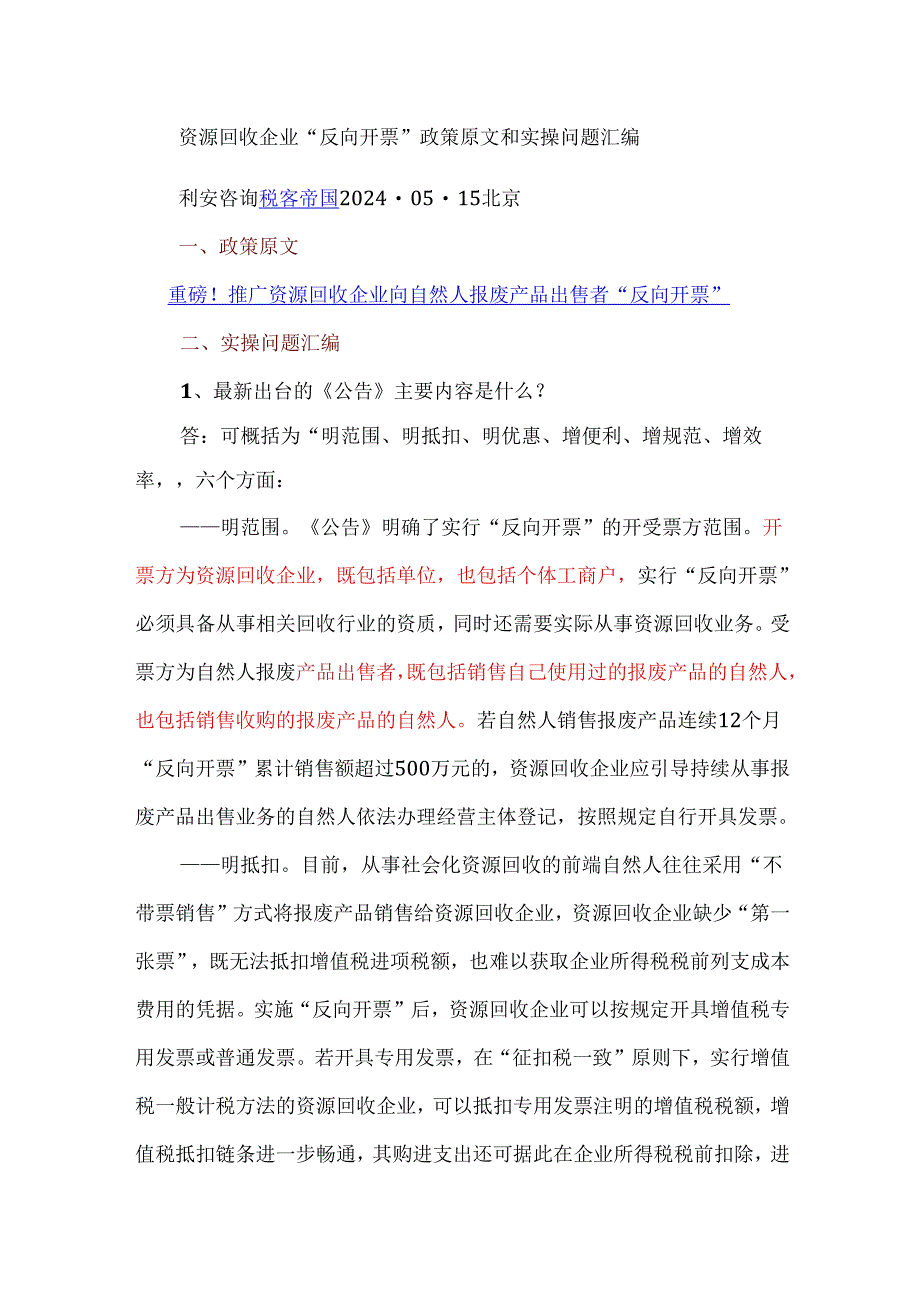 资源回收企业“反向开票”政策原文和实操问题汇编

利安咨询税客帝国2024·05·15北京

一、政策原文

重磅！推广资源回收企业向自然人报废产品出售者“反向开票”

二、实操问题汇编

1、最新出台的《公告》主要内容是什么？

答：可概括为“明范围、明抵扣、明优惠、增便利、增规范、增效率，，六个方面：

——明范围。《公告》明确了实行“反向开票”的开受票方范围。开票方为资源回收企业，既包括单位，也包括个体工商户，实行“反向开票”必须具备从事相关回收行业的资质，同时还需要实际从事资源回收业务。受票方为自然人报废产品出售者，既包括销售自己使用过的报废产品的自然人，也包括销售收购的报废产品的自然人。若自然人销售报废产品连续12个月“反向开票”累计销售额超过500万元的，资源回收企业应引导持续从事报废产品出售业务的自然人依法办理经营主体登记，按照规定自行开具发票。

——明抵扣。目前，从事社会化资源回收的前端自然人往往采用“不带票销售”方式将报废产品销售给资源回收企业，资源回收企业缺少“第一张票”，既无法抵扣增值税进项税额，也难以获取企业所得税税前列支成本费用的凭据。实施“反向开票”后，资源回收企业可以按规定开具增值税专用发票或普通发票。若开具专用发票，在“征扣税一致”原则下，实行增值税一般计税方法的资源回收企业，可以抵扣专用发票注明的增值税税额，增值税抵扣链条进一步畅通，其购进支出还可据此在企业所得税税前扣除，进